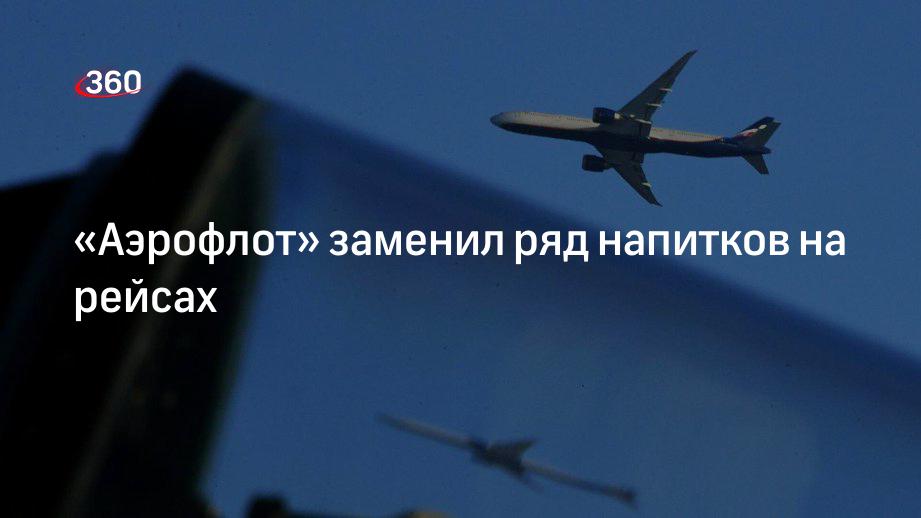 360

«Аэрофлот» заменил ряд напитков на рейсах